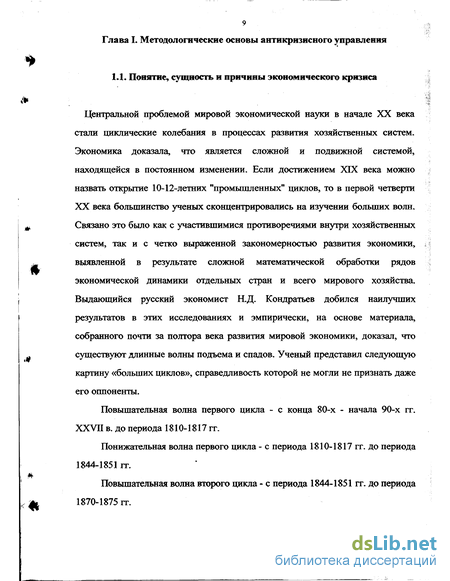 9

Глава I. Методологические основы антикризисного управления

1.1. Понятие, сущность и причины экономического кризиса

Центральной проблемой мировой экономической науки в начале XX века стали циклические колебания в процессах развития хозяйственных систем. Экономика доказала, что является сложной и подвижной системой, находящейся в постоянном изменении. Если достижением XIX века можно назвать открытие 10-12-летних "промышленных" циклов, то в первой четверти XX века большинство ученых сконцентрировались на изучении больших волн. Связано это было как с участившимися противоречиями внутри хозяйственных систем, так и с четко выраженной закономерностью развития экономики, выявленной в результате сложной математической обработки рядов экономической динамики отдельных стран и всего мирового хозяйства. Выдающийся русский экономист Н.Д. Кондратьев добился наилучших результатов в этих исследованиях и эмпирически, на основе материала, собранного почти за полтора века развития мировой экономики, доказал, что существуют длинные волны подъема и спадов. Ученый представил следующую картину «больших циклов», справедливость которой не могли не признать даже его оппоненты.

Повышательная волна первого цикла - с конца 80-х - начала 90-х гг. XXVII в. до периода 1810-1817 гг.

Понижательная волна первого цикла - с периода 1810-1817 гг. до периода 1844-1851 гг.

Повышательная волна второго цикла - с периода 1844-1851 гг. до периода 1870-1875 гг.

dsLib.net
библиотека диссертаций